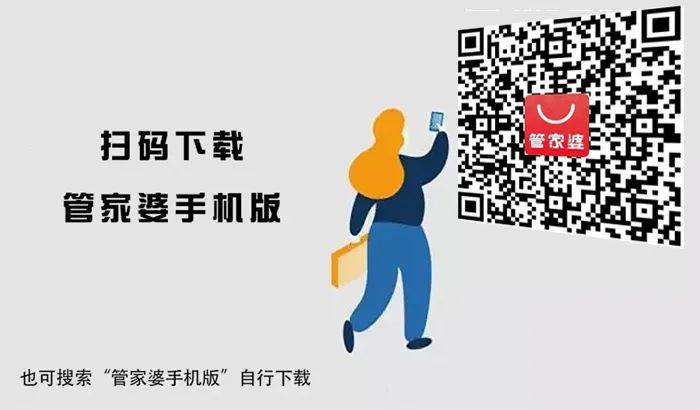 扫码下载
管家婆手机版

管家婆

也可搜索“管家婆手机版”自行下载